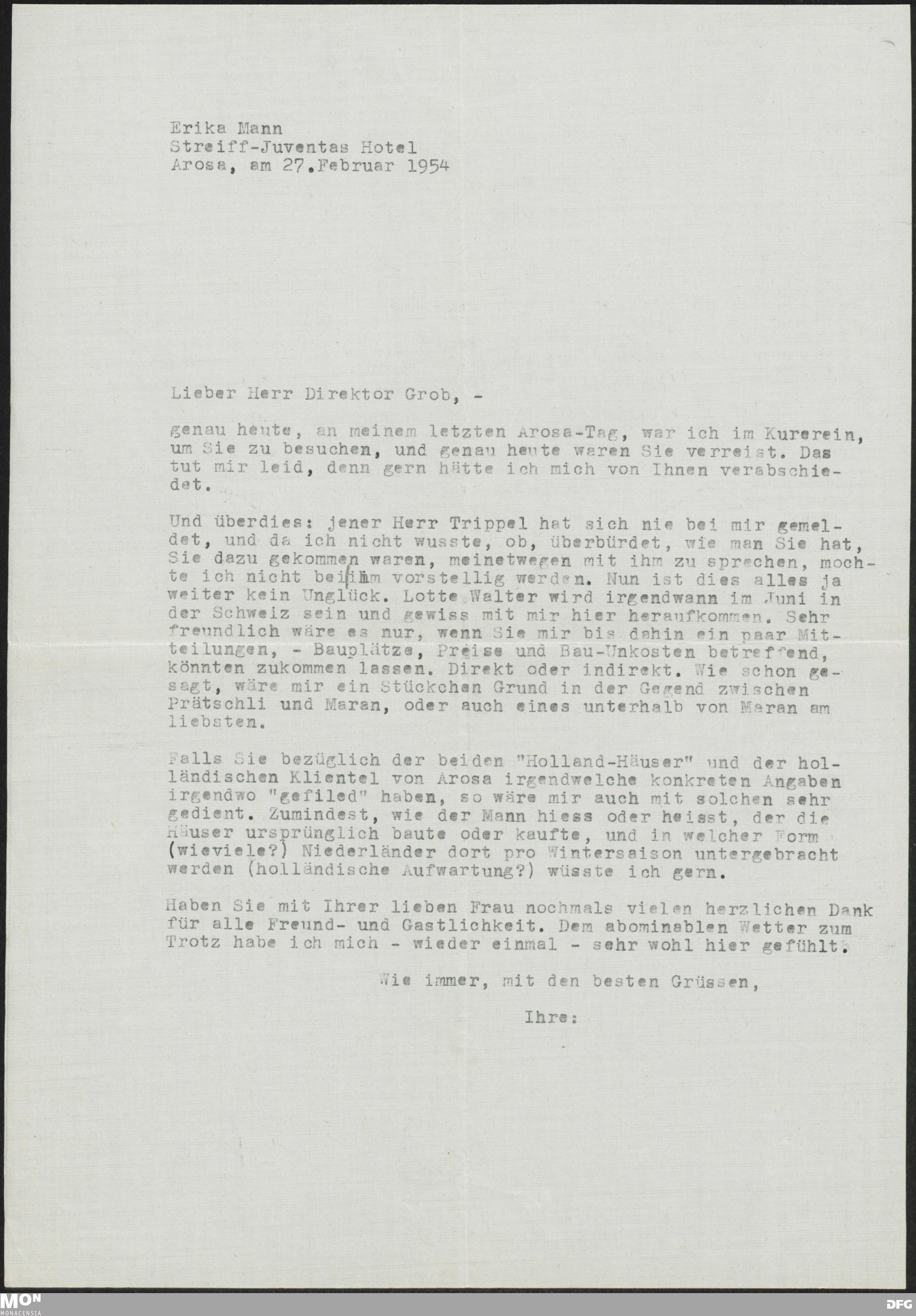 Erika Mann
Streiff-Juventas Hotel
Arosa, am 27.Februar 1954

Lieber Herr Direktor Grob, -

genau heute, an meinem letzten Arosa-Tag, war ich im Kurerein, um Sie zu besuchen, und genau heute waren Sie verreist. Das tut mir leid, denn gern hätte ich mich von Ihnen verabschiedet.

Und überdies: jener Herr Trippel hat sich nie bei mir gemeldet, und da ich nicht wusste, ob, überbürdet, wie man Sie hat, Sie dazu gekommen waren, meinetwegen mit ihm zu sprechen, mochte ich nicht bei ihm vorstellig werden. Nun ist dies alles ja weiter kein Unglück. Lotte Walter wird irgendwann im Juni in der Schweiz sein und gewiss mit mir hier heraufkommen. Sehr freundlich wäre es nur, wenn Sie mir bis dahin ein paar Mitteilungen, - Bauplätze, Preise und Bau-Unkosten betreffend, könnten zukommen lassen. Direkt oder indirekt. Wie schon gesagt, wäre mir ein Stückchen Grund in der Gegend zwischen Prätschli und Maran, oder auch eines unterhalb von Maran am liebsten.

Falls Sie bezüglich der beiden "Holland-Häuser" und der holländischen Klientel von Arosa irgendwelche konkreten Angaben irgendwo "gefiled" haben, so wäre mir auch mit solchen sehr gedient. Zumindest, wie der Mann hiess oder heisst, der die Häuser ursprünglich baute oder kaufte, und in welcher Form (wieviele?) Niederländer dort pro Wintersaison untergebracht werden (holländische Aufwartung?) wüsste ich gern.

Haben Sie mit Ihrer lieben Frau nochmals vielen herzlichen Dank für alle Freund- und Gastlichkeit. Dem abominablen Wetter zum Trotz habe ich mich - wieder einmal - sehr wohl hier gefühlt.

Wie immer, mit den besten Grüssen,

Ihre:

MON MONACENSIA
DFG